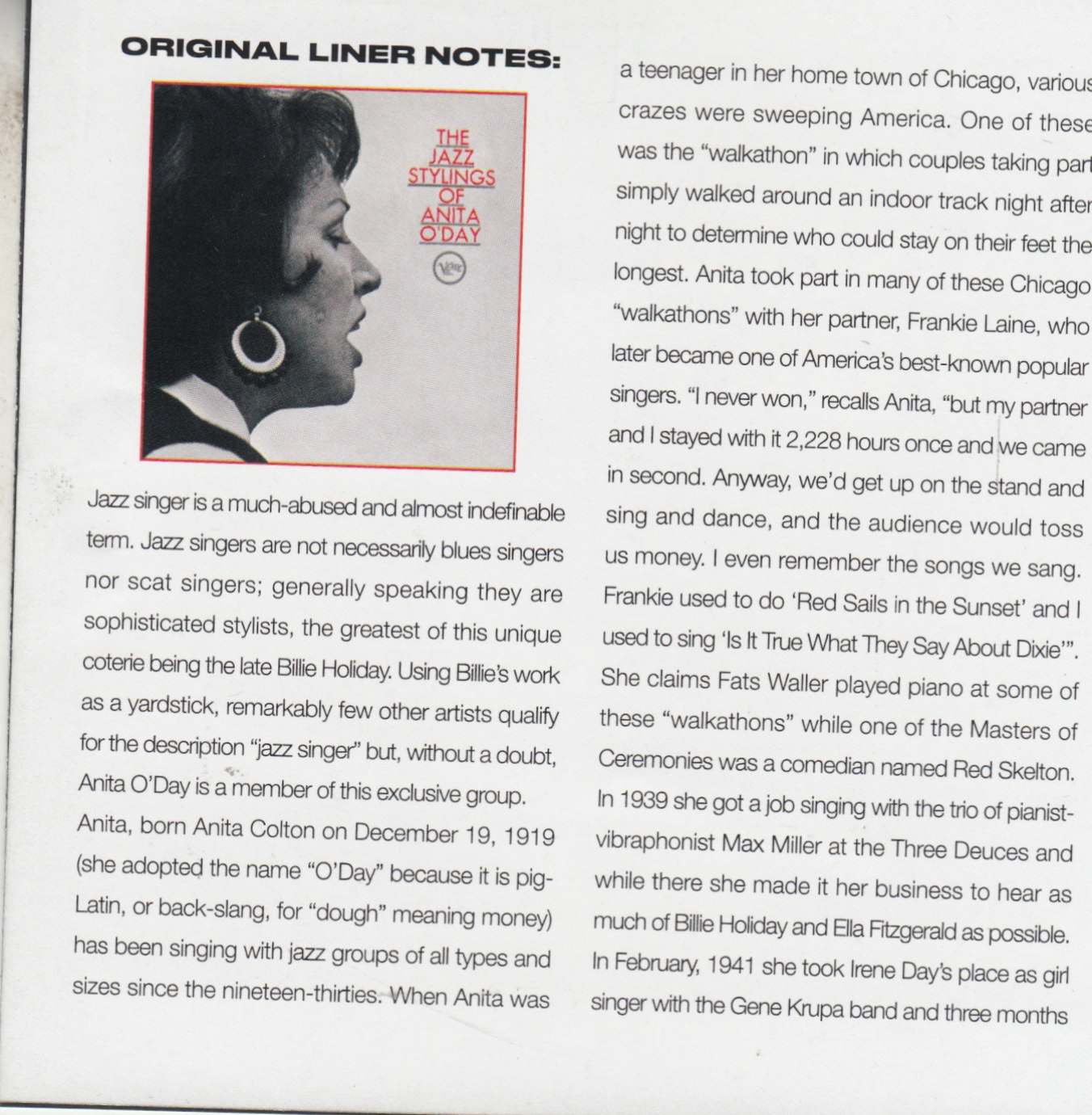 ORIGINAL LINER NOTES:

THE JAZZ STYLINGS OF ANITA O'DAY

Verve

Jazz singer is a much-abused and almost indefinable term. Jazz singers are not necessarily blues singers nor scat singers; generally speaking they are sophisticated stylists, the greatest of this unique coterie being the late Billie Holiday. Using Billie's work as a yardstick, remarkably few other artists qualify for the description "jazz singer" but, without a doubt, Anita O'Day is a member of this exclusive group.

Anita, born Anita Colton on December 19, 1919 (she adopted the name "O'Day" because it is pig-Latin, or back-slang, for "dough" meaning money) has been singing with jazz groups of all types and sizes since the nineteen-thirties. When Anita was a teenager in her home town of Chicago, various crazes were sweeping America. One of these was the "walkathon" in which couples taking part simply walked around an indoor track night after night to determine who could stay on their feet the longest. Anita took part in many of these Chicago "walkathons" with her partner, Frankie Laine, who later became one of America's best-known popular singers. "I never won," recalls Anita, "but my partner and I stayed with it 2,228 hours once and we came in second. Anyway, we'd get up on the stand and sing and dance, and the audience would toss us money. I even remember the songs we sang. Frankie used to do 'Red Sails in the Sunset' and I used to sing 'Is It True What They Say About Dixie'". She claims Fats Waller played piano at some of these "walkathons" while one of the Masters of Ceremonies was a comedian named Red Skelton.

In 1939 she got a job singing with the trio of pianist-vibraphonist Max Miller at the Three Deuces and while there she made it her business to hear as much of Billie Holiday and Ella Fitzgerald as possible. In February, 1941 she took Irene Day's place as girl singer with the Gene Krupa band and three months